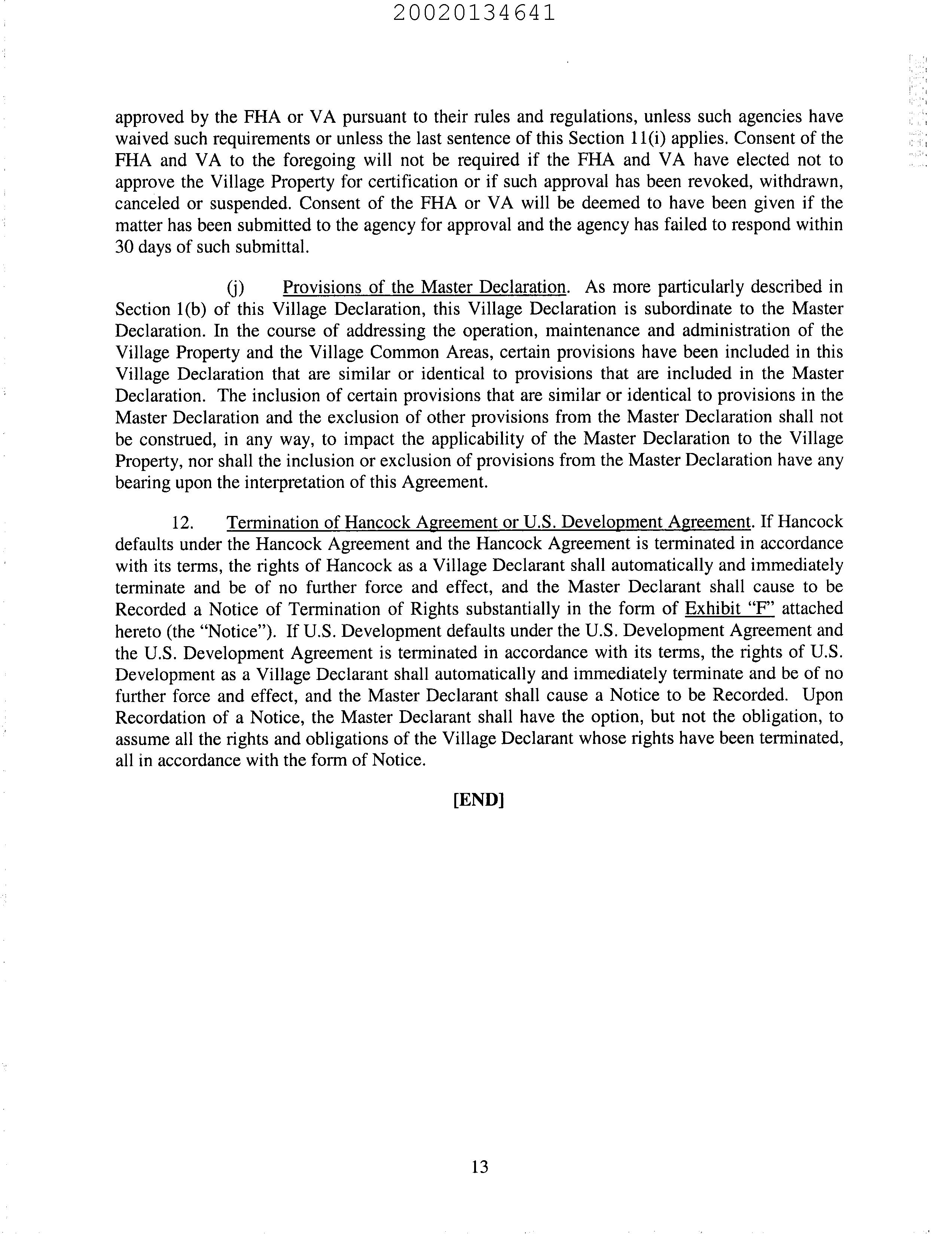 20020134641

approved by the FHA or VA pursuant to their rules and regulations, unless such agencies have waived such requirements or unless the last sentence of this Section 11(i) applies. Consent of the FHA and VA to the foregoing will not be required if the FHA and VA have elected not to approve the Village Property for certification or if such approval has been revoked, withdrawn, canceled or suspended. Consent of the FHA or VA will be deemed to have been given if the matter has been submitted to the agency for approval and the agency has failed to respond within 30 days of such submittal.

(j) Provisions of the Master Declaration. As more particularly described in Section 1(b) of this Village Declaration, this Village Declaration is subordinate to the Master Declaration. In the course of addressing the operation, maintenance and administration of the Village Property and the Village Common Areas, certain provisions have been included in this Village Declaration that are similar or identical to provisions that are included in the Master Declaration. The inclusion of certain provisions that are similar or identical to provisions in the Master Declaration and the exclusion of other provisions from the Master Declaration shall not be construed, in any way, to impact the applicability of the Master Declaration to the Village Property, nor shall the inclusion or exclusion of provisions from the Master Declaration have any bearing upon the interpretation of this Agreement.

12. Termination of Hancock Agreement or U.S. Development Agreement. If Hancock defaults under the Hancock Agreement and the Hancock Agreement is terminated in accordance with its terms, the rights of Hancock as a Village Declarant shall automatically and immediately terminate and be of no further force and effect, and the Master Declarant shall cause to be Recorded a Notice of Termination of Rights substantially in the form of Exhibit "F" attached hereto (the "Notice"). If U.S. Development defaults under the U.S. Development Agreement and the U.S. Development Agreement is terminated in accordance with its terms, the rights of U.S. Development as a Village Declarant shall automatically and immediately terminate and be of no further force and effect, and the Master Declarant shall cause a Notice to be Recorded. Upon Recordation of a Notice, the Master Declarant shall have the option, but not the obligation, to assume all the rights and obligations of the Village Declarant whose rights have been terminated, all in accordance with the form of Notice.

[END]

13